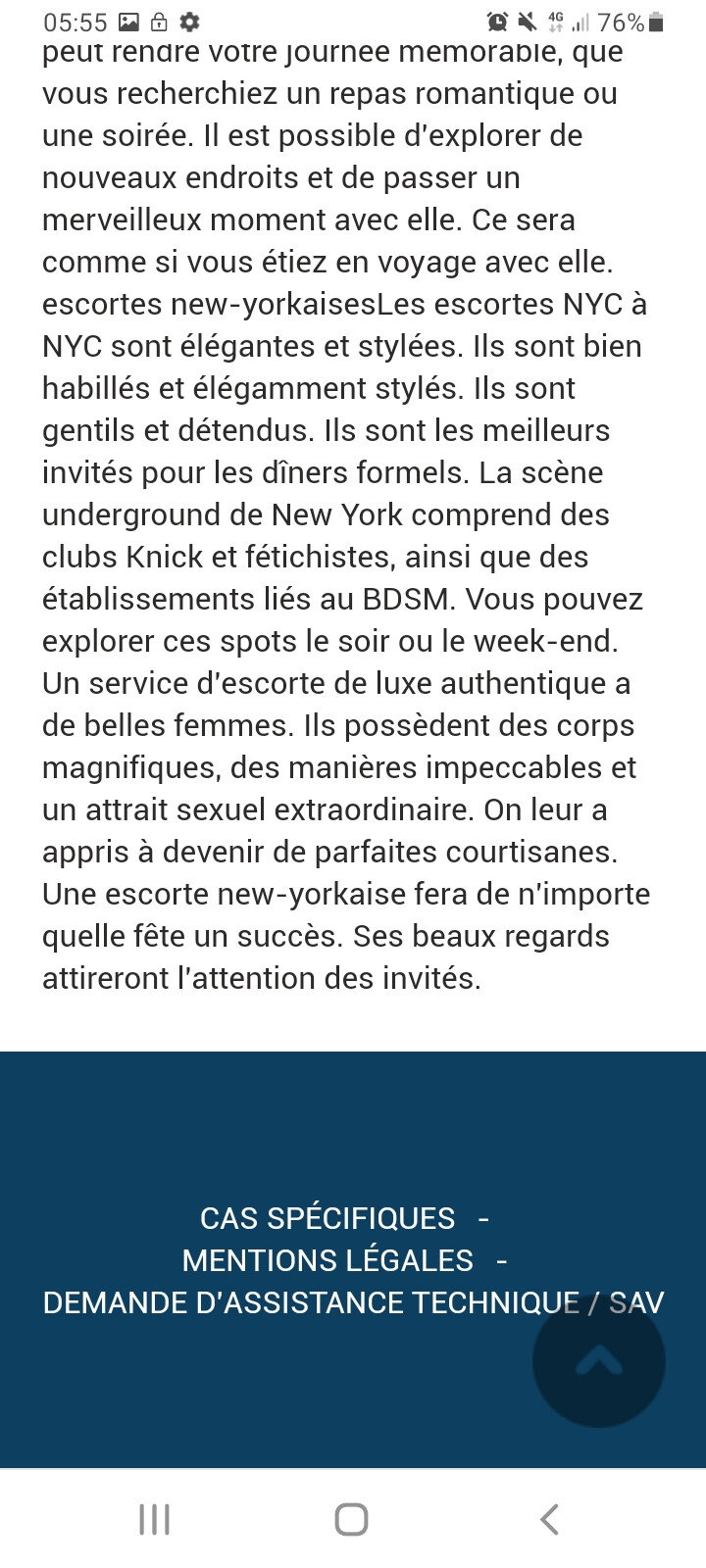 05:55 4G 76%

peut rendre votre journée mémorable, que vous recherchiez un repas romantique ou une soirée. Il est possible d'explorer de nouveaux endroits et de passer un merveilleux moment avec elle. Ce sera comme si vous étiez en voyage avec elle. escortes new-yorkaisesLes escortes NYC à NYC sont élégantes et stylées. Ils sont bien habillés et élégamment stylés. Ils sont gentils et détendus. Ils sont les meilleurs invités pour les dîners formels. La scène underground de New York comprend des clubs Knick et fétichistes, ainsi que des établissements liés au BDSM. Vous pouvez explorer ces spots le soir ou le week-end. Un service d'escorte de luxe authentique a de belles femmes. Ils possèdent des corps magnifiques, des manières impeccables et un attrait sexuel extraordinaire. On leur a appris à devenir de parfaites courtisanes. Une escorte new-yorkaise fera de n'importe quelle fête un succès. Ses beaux regards attireront l'attention des invités.

CAS SPÉCIFIQUES -
MENTIONS LÉGALES -
DEMANDE D'ASSISTANCE TECHNIQUE / SAV